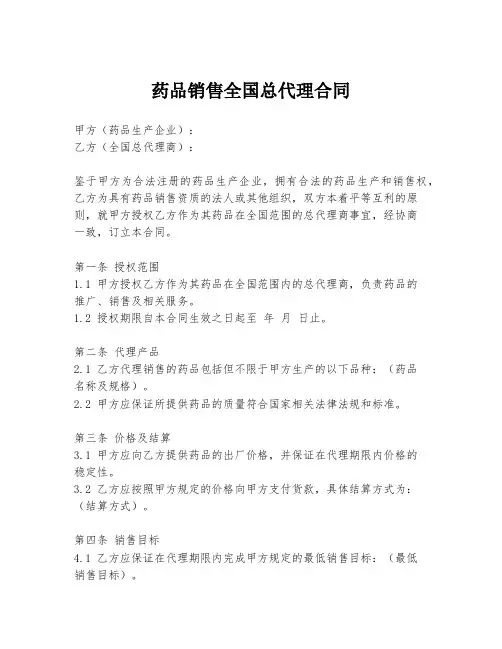 药品销售全国总代理合同

甲方（药品生产企业）：
乙方（全国总代理商）：

鉴于甲方为合法注册的药品生产企业，拥有合法的药品生产和销售权，乙方为具有药品销售资质的法人或其他组织，双方本着平等互利的原则，就甲方授权乙方作为其药品在全国范围的总代理商事宜，经协商一致，订立本合同。

第一条 授权范围
1.1 甲方授权乙方作为其药品在全国范围内的总代理商，负责药品的推广、销售及相关服务。
1.2 授权期限自本合同生效之日起至 年 月 日止。

第二条 代理产品
2.1 乙方代理销售的药品包括但不限于甲方生产的以下品种：（药品名称及规格）。
2.2 甲方应保证所提供药品的质量符合国家相关法律法规和标准。

第三条 价格及结算
3.1 甲方应向乙方提供药品的出厂价格，并保证在代理期限内价格的稳定性。
3.2 乙方应按照甲方规定的价格向甲方支付货款，具体结算方式为：（结算方式）。

第四条 销售目标
4.1 乙方应保证在代理期限内完成甲方规定的最低销售目标：（最低销售目标）。